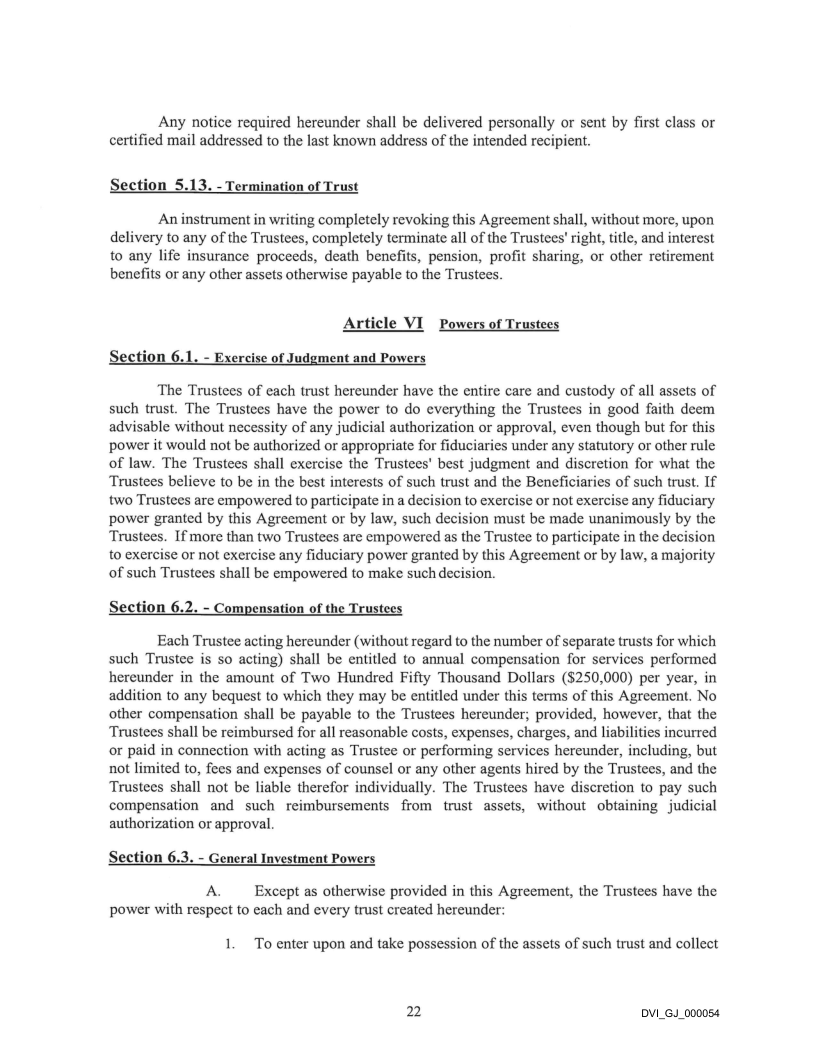 Any notice required hereunder shall be delivered personally or sent by first class or certified mail addressed to the last known address of the intended recipient.

Section 5.13. - Termination of Trust

An instrument in writing completely revoking this Agreement shall, without more, upon delivery to any of the Trustees, completely terminate all of the Trustees' right, title, and interest to any life insurance proceeds, death benefits, pension, profit sharing, or other retirement benefits or any other assets otherwise payable to the Trustees.

Article VI Powers of Trustees

Section 6.1. - Exercise of Judgment and Powers

The Trustees of each trust hereunder have the entire care and custody of all assets of such trust. The Trustees have the power to do everything the Trustees in good faith deem advisable without necessity of any judicial authorization or approval, even though but for this power it would not be authorized or appropriate for fiduciaries under any statutory or other rule of law. The Trustees shall exercise the Trustees' best judgment and discretion for what the Trustees believe to be in the best interests of such trust and the Beneficiaries of such trust. If two Trustees are empowered to participate in a decision to exercise or not exercise any fiduciary power granted by this Agreement or by law, such decision must be made unanimously by the Trustees. If more than two Trustees are empowered as the Trustee to participate in the decision to exercise or not exercise any fiduciary power granted by this Agreement or by law, a majority of such Trustees shall be empowered to make such decision.

Section 6.2. - Compensation of the Trustees

Each Trustee acting hereunder (without regard to the number of separate trusts for which such Trustee is so acting) shall be entitled to annual compensation for services performed hereunder in the amount of Two Hundred Fifty Thousand Dollars ($250,000) per year, in addition to any bequest to which they may be entitled under this terms of this Agreement. No other compensation shall be payable to the Trustees hereunder; provided, however, that the Trustees shall be reimbursed for all reasonable costs, expenses, charges, and liabilities incurred or paid in connection with acting as Trustee or performing services hereunder, including, but not limited to, fees and expenses of counsel or any other agents hired by the Trustees, and the Trustees shall not be liable therefor individually. The Trustees have discretion to pay such compensation and such reimbursements from trust assets, without obtaining judicial authorization or approval.

Section 6.3. - General Investment Powers

A. Except as otherwise provided in this Agreement, the Trustees have the power with respect to each and every trust created hereunder:

1. To enter upon and take possession of the assets of such trust and collect

22

DVI_GJ_000054